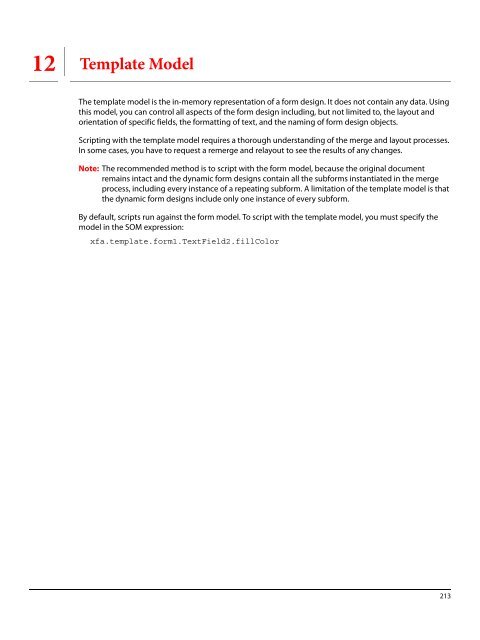 12 Template Model

The template model is the in-memory representation of a form design. It does not contain any data. Using this model, you can control all aspects of the form design including, but not limited to, the layout and orientation of specific fields, the formatting of text, and the naming of form design objects.

Scripting with the template model requires a thorough understanding of the merge and layout processes. In some cases, you have to request a remerge and relayout to see the results of any changes.

Note: The recommended method is to script with the form model, because the original document remains intact and the dynamic form designs contain all the subforms instantiated in the merge process, including every instance of a repeating subform. A limitation of the template model is that the dynamic form designs include only one instance of every subform.

By default, scripts run against the form model. To script with the template model, you must specify the model in the SOM expression:

xfa.template.form1.TextField2.fillColor

213